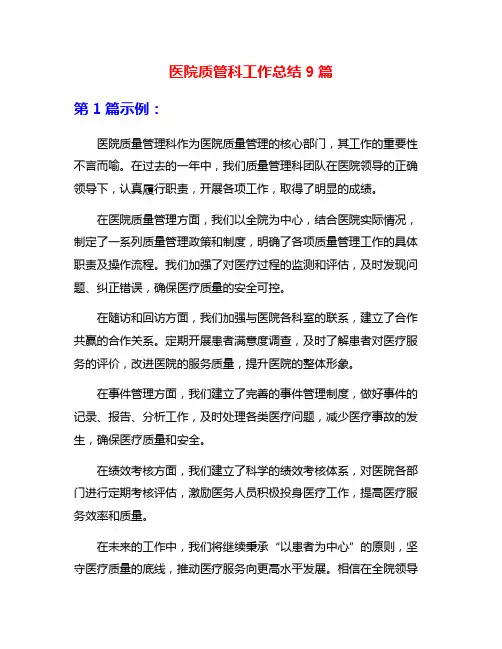 医院质管科工作总结 9 篇

第 1 篇示例：

医院质量管理科作为医院质量管理的核心部门，其工作的重要性不言而喻。在过去的一年中，我们质量管理科团队在医院领导的正确领导下，认真履行职责，开展各项工作，取得了明显的成绩。

在医院质量管理方面，我们以全院为中心，结合医院实际情况，制定了一系列质量管理政策和制度，明确了各项质量管理工作的具体职责及操作流程。我们加强了对医疗过程的监测和评估，及时发现问题、纠正错误，确保医疗质量的安全可控。

在随访和回访方面，我们加强与医院各科室的联系，建立了合作共赢的合作关系。定期开展患者满意度调查，及时了解患者对医疗服务的评价，改进医院的服务质量，提升医院的整体形象。

在事件管理方面，我们建立了完善的事件管理制度，做好事件的记录、报告、分析工作，及时处理各类医疗问题，减少医疗事故的发生，确保医疗质量和安全。

在绩效考核方面，我们建立了科学的绩效考核体系，对医院各部门进行定期考核评估，激励医务人员积极投身医疗工作，提高医疗服务效率和质量。

在未来的工作中，我们将继续秉承“以患者为中心”的原则，坚守医疗质量的底线，推动医疗服务向更高水平发展。相信在全院领导